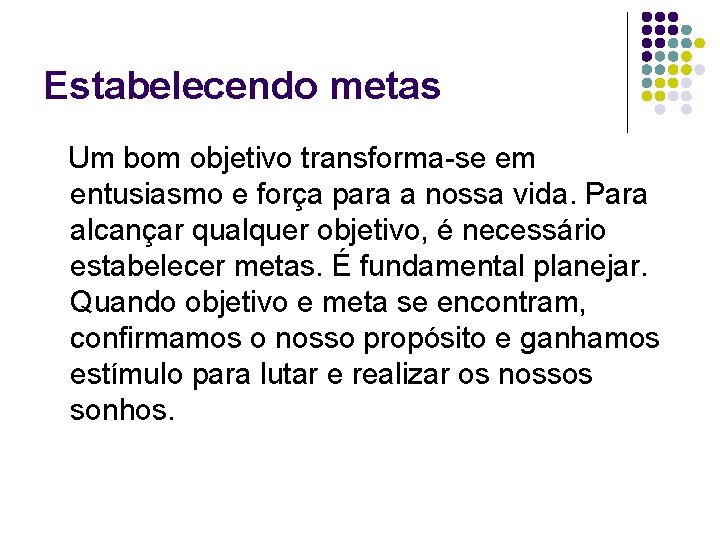 Estabelecendo metas

Um bom objetivo transforma-se em entusiasmo e força para a nossa vida. Para alcançar qualquer objetivo, é necessário estabelecer metas. É fundamental planejar. Quando objetivo e meta se encontram, confirmamos o nosso propósito e ganhamos estímulo para lutar e realizar os nossos sonhos.